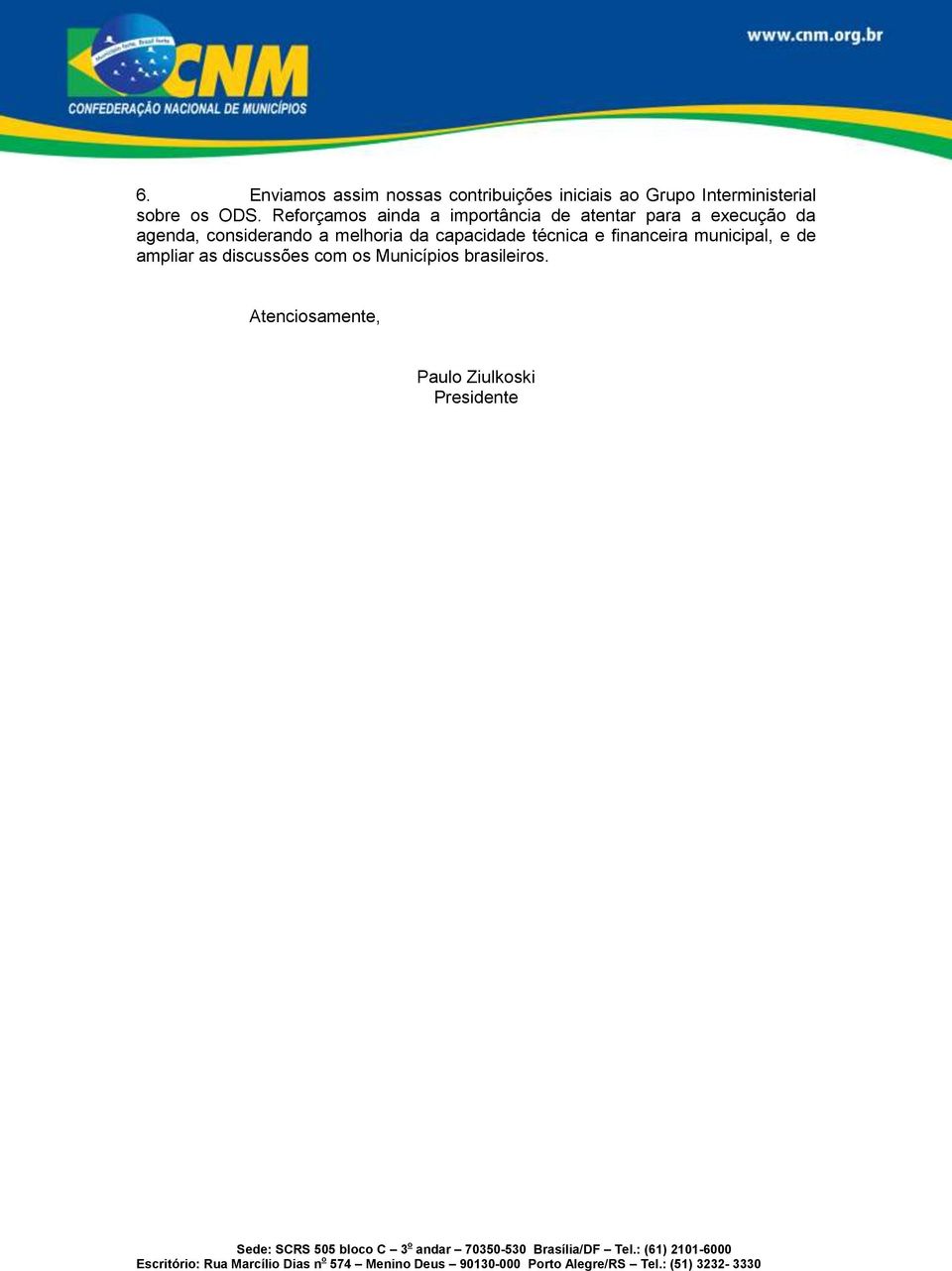 Município forte, Brasil forte

CNM

CONFEDERAÇÃO NACIONAL DE MUNICÍPIOS

www.cnm.org.br

6. Enviamos assim nossas contribuições iniciais ao Grupo Interministerial sobre os ODS. Reforçamos ainda a importância de atentar para a execução da agenda, considerando a melhoria da capacidade técnica e financeira municipal, e de ampliar as discussões com os Municípios brasileiros.

Atenciosamente,

Paulo Ziulkoski
Presidente

Sede: SCRS 505 bloco C – 3º andar – 70350-530 Brasília/DF – Tel.: (61) 2101-6000
Escritório: Rua Marcílio Dias nº 574 – Menino Deus – 90130-000 Porto Alegre/RS – Tel.: (51) 3232- 3330